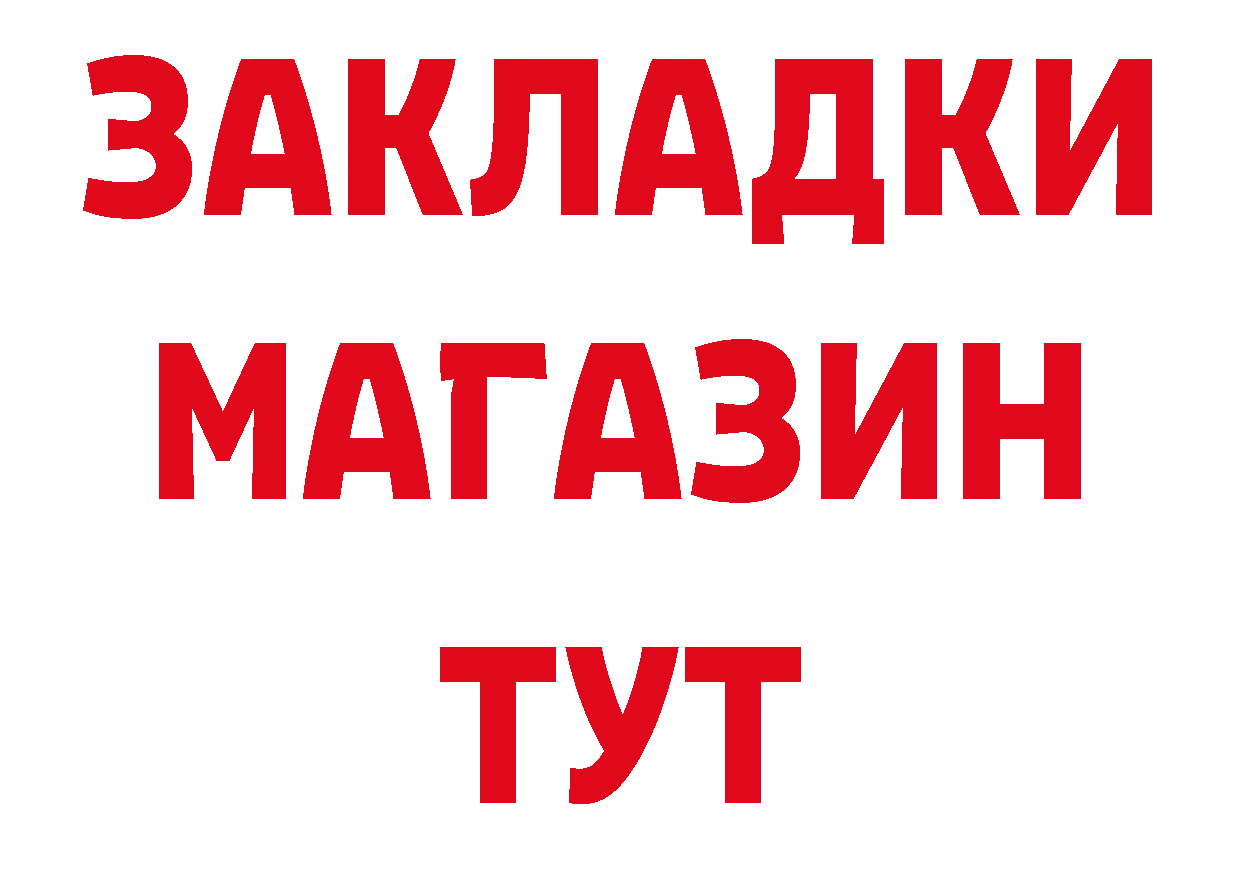 ЗАКЛАДКИ МАГАЗИН ТУТ